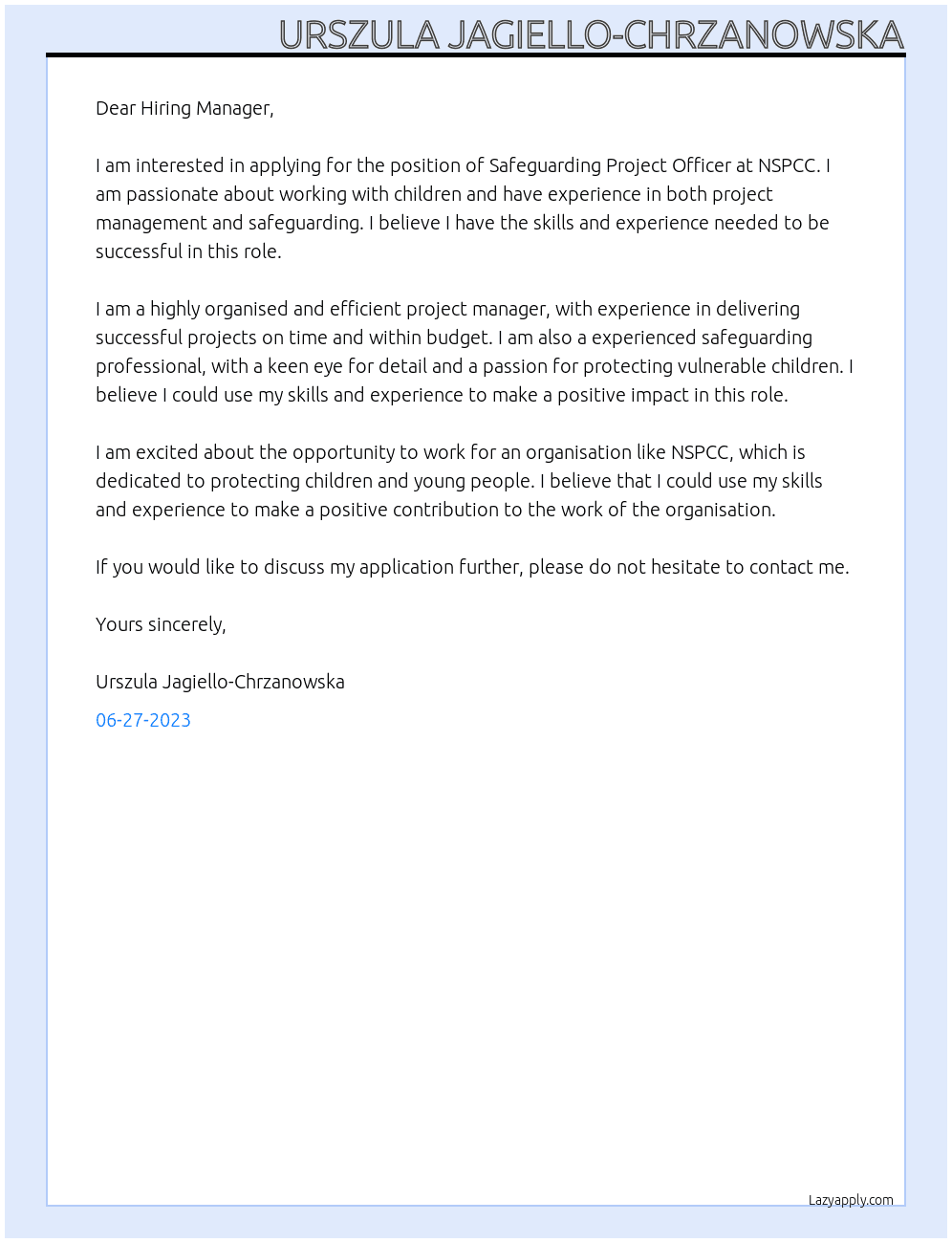 URSZULA JAGIELLO-CHRZANOWSKA

Dear Hiring Manager,

I am interested in applying for the position of Safeguarding Project Officer at NSPCC. I am passionate about working with children and have experience in both project management and safeguarding. I believe I have the skills and experience needed to be successful in this role.

I am a highly organised and efficient project manager, with experience in delivering successful projects on time and within budget. I am also a experienced safeguarding professional, with a keen eye for detail and a passion for protecting vulnerable children. I believe I could use my skills and experience to make a positive impact in this role.

I am excited about the opportunity to work for an organisation like NSPCC, which is dedicated to protecting children and young people. I believe that I could use my skills and experience to make a positive contribution to the work of the organisation.

If you would like to discuss my application further, please do not hesitate to contact me.

Yours sincerely,

Urszula Jagiello-Chrzanowska

06-27-2023

Lazyapply.com